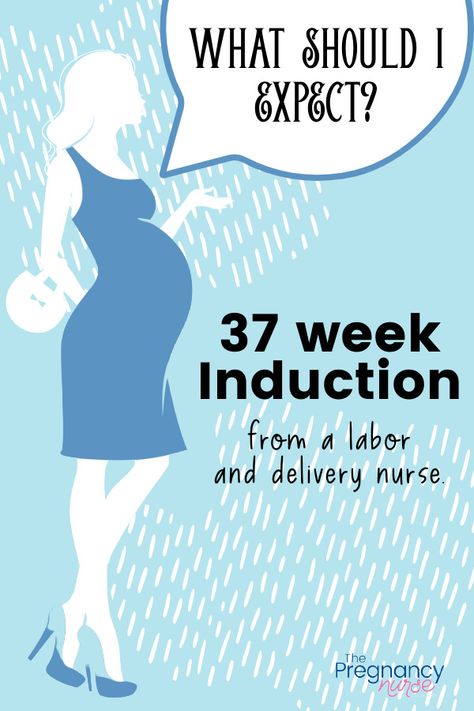 WHAT SHOULD I EXPECT?

37 week Induction

from a labor and delivery nurse.

The Pregnancy nurse